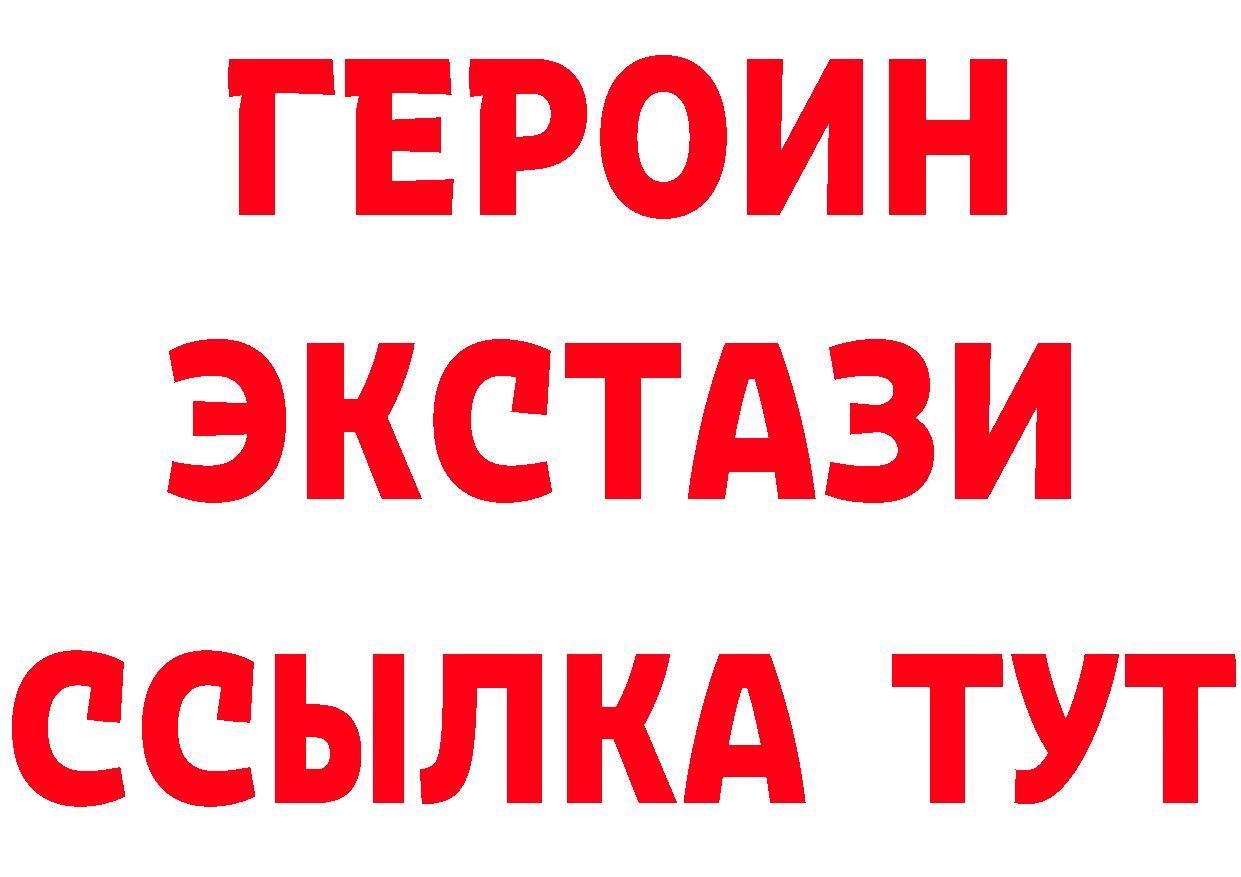 ГЕРОИН ЭКСТАЗИ ССЫЛКА ТУТ